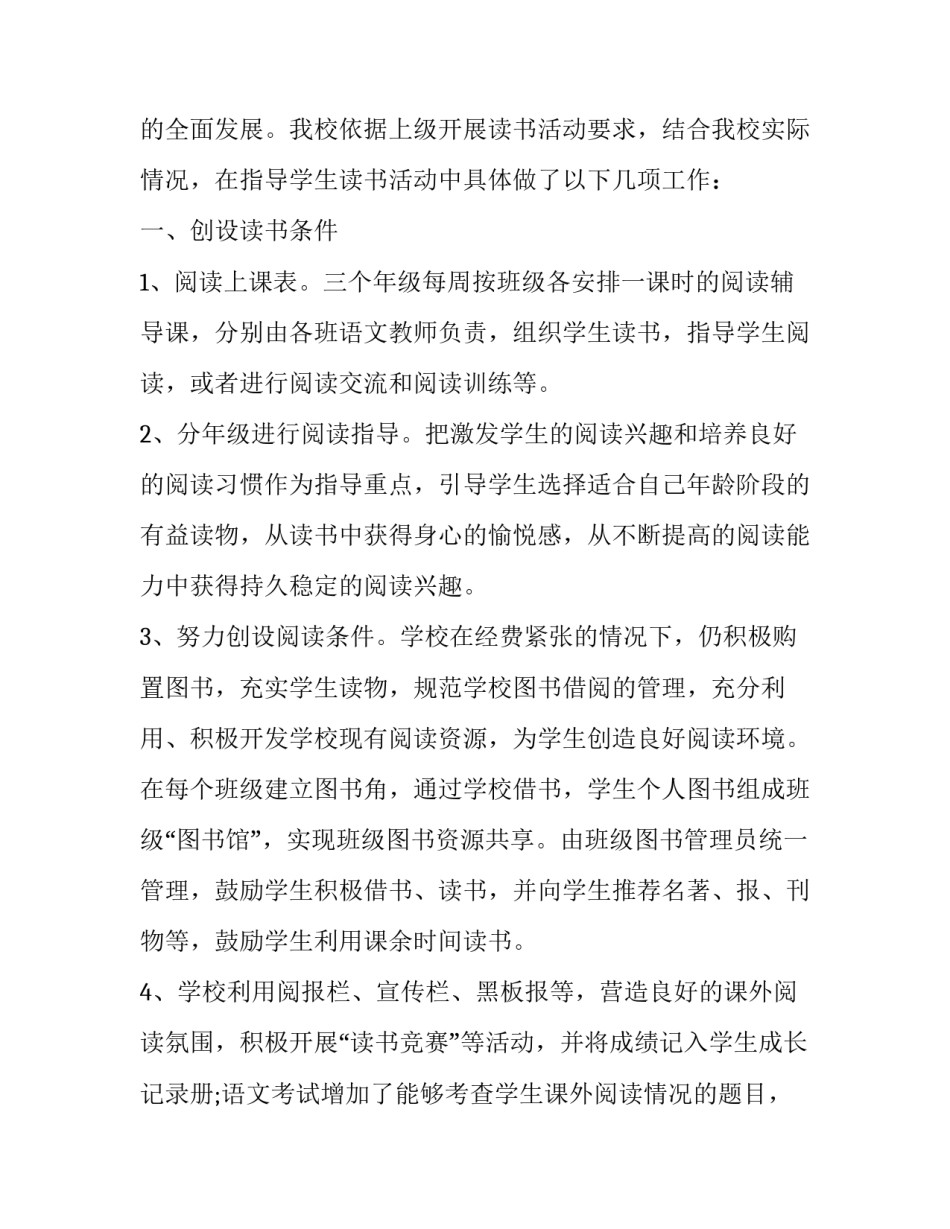 的全面发展。我校依据上级开展读书活动要求，结合我校实际情况，在指导学生读书活动中具体做了以下几项工作：

一、创设读书条件

1、阅读上课表。三个年级每周按班级各安排一课时的阅读辅导课，分别由各班语文教师负责，组织学生读书，指导学生阅读，或者进行阅读交流和阅读训练等。

2、分年级进行阅读指导。把激发学生的阅读兴趣和培养良好的阅读习惯作为指导重点，引导学生选择适合自己年龄阶段的有益读物，从读书中获得身心的愉悦感，从不断提高的阅读能力中获得持久稳定的阅读兴趣。

3、努力创设阅读条件。学校在经费紧张的情况下，仍积极购置图书，充实学生读物，规范学校图书借阅的管理，充分利用、积极开发学校现有阅读资源，为学生创造良好阅读环境。在每个班级建立图书角，通过学校借书，学生个人图书组成班级“图书馆”，实现班级图书资源共享。由班级图书管理员统一管理，鼓励学生积极借书、读书，并向学生推荐名著、报、刊物等，鼓励学生利用课余时间读书。

4、学校利用阅报栏、宣传栏、黑板报等，营造良好的课外阅读氛围，积极开展“读书竞赛”等活动，并将成绩记入学生成长记录册;语文考试增加了能够考查学生课外阅读情况的题目，